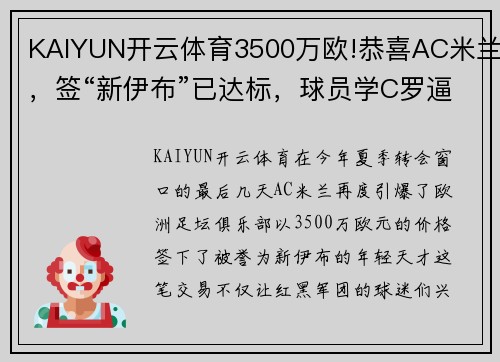 KAIYUN开云体育3500万欧!恭喜AC米兰，签“新伊布”已达标，球员学C罗逼

KAIYUN开云体育在今年夏季转会窗口的最后几天AC米兰再度引爆了欧洲足坛俱乐部以3500万欧元的价格签下了被誉为新伊布的年轻天才这笔交易不仅让红黑军团的球迷们兴